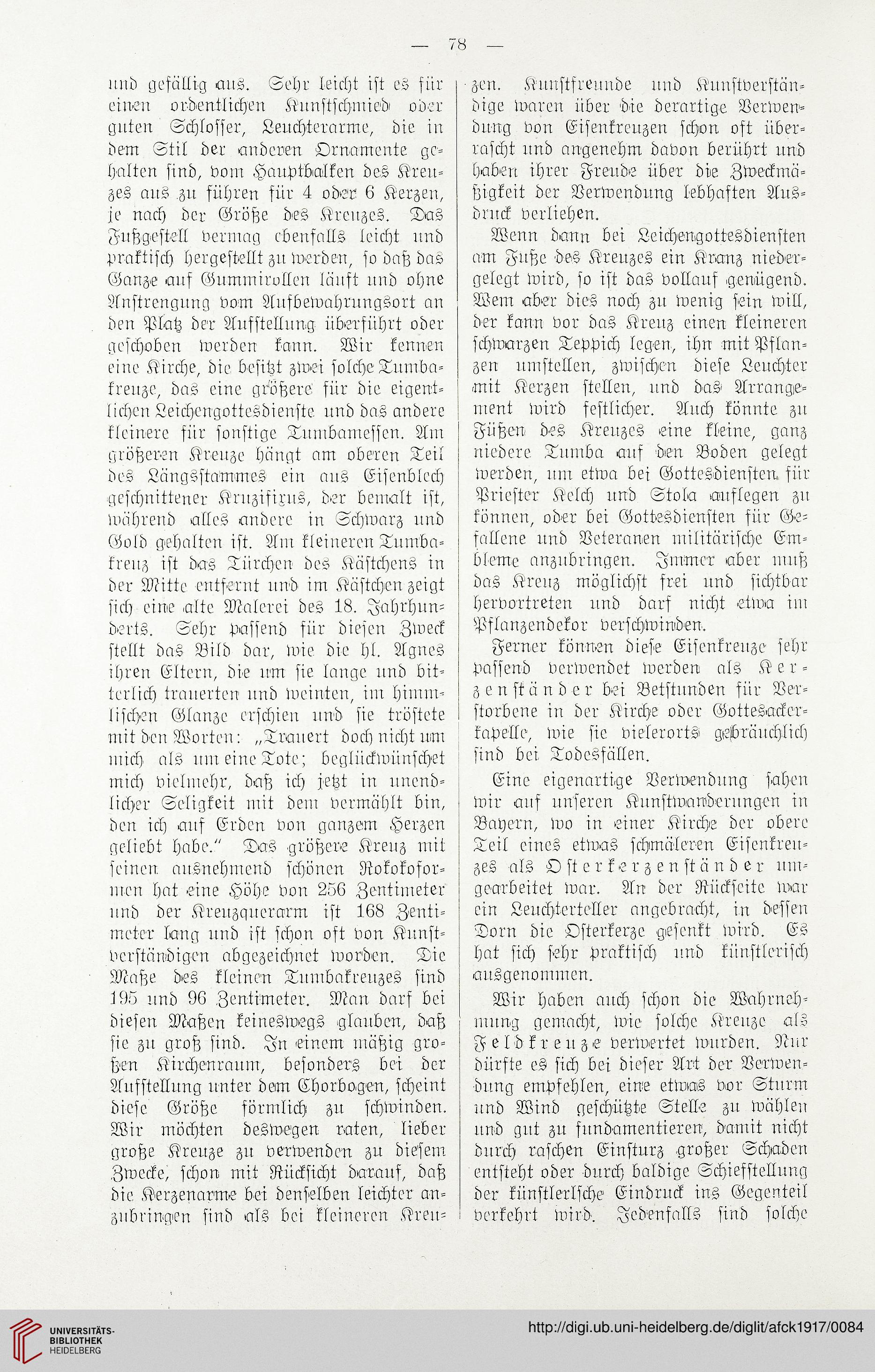 — 78 —

und gefällig aus. Sehr leicht ist es für einen ordentlichen Kunstschmied oder guten Schlosser, Leuchterarme, die in dem Stil der anderen Ornamente gehalten sind, vom Hauptbalken des Kreuzes aus zu führen für 4 oder 6 Kerzen, je nach der Größe des Kreuzes. Das Fußgestell vermag ebenfalls leicht und praktisch hergestellt zu werden, so daß das Ganze auf Gummirollen läuft und ohne Anstrengung vom Aufbewahrungsort an den Platz der Aufstellung überführt oder geschoben werden kann. Wir kennen eine Kirche, die besitzt zwei solche Tumbakreuze, das eine größere für die eigentlichen Leichengottesdienste und das andere kleinere für sonstige Tumbamessen. Am größeren Kreuze hängt am oberen Teil des Längsstammes ein aus Eisenblech geschnittener Kruzifixus, der bemalt ist, während alles andere in Schwarz und Gold gehalten ist. Am kleineren Tumbakreuz ist das Türchen des Kästchens in der Mitte entfernt und im Kästchen zeigt sich eine alte Malerei des 18. Jahrhunderts. Sehr passend für diesen Zweck stellt das Bild dar, wie die hl. Agnes ihren Eltern, die um sie lange und bitterlich trauerten und weinten, im himmlischen Glanze erschien und sie tröstete mit den Worten: „Trauert doch nicht um mich als um eine Tote; beglückwünschet mich vielmehr, daß ich jetzt in unendlicher Seligkeit mit dem vermählt bin, den ich auf Erden von ganzem Herzen geliebt habe.“ Das größere Kreuz mit seinen ausnehmend schönen Rokokoformen hat eine Höhe von 256 Zentimeter und der Kreuzquerarm ist 168 Zentimeter lang und ist schon oft von Kunstverständigen abgezeichnet worden. Die Maße des kleinen Tumbakreuzes sind 195 und 96 Zentimeter. Man darf bei diesen Maßen keineswegs glauben, daß sie zu groß sind. In einem mäßig großen Kirchenraum, besonders bei der Aufstellung unter dem Chorbogen, scheint diese Größe förmlich zu schwinden. Wir möchten deswegen raten, lieber große Kreuze zu verwenden zu diesem Zwecke, schon mit Rücksicht darauf, daß die Kerzenarme bei denselben leichter anzubringen sind als bei kleineren Kreuzen. Kunstfreunde und Kunstverständige waren über die derartige Verwendung von Eisenkreuzen schon oft überrascht und angenehm davon berührt und haben ihrer Freude über die Zweckmäßigkeit der Verwendung lebhaften Ausdruck verliehen.

Wenn dann bei Leichengottesdiensten am Fuße des Kreuzes ein Kranz niedergelegt wird, so ist das vollauf genügend. Wem aber dies noch zu wenig sein will, der kann vor das Kreuz einen kleineren schwarzen Teppich legen, ihn mit Pflanzen umstellen, zwischen diese Leuchter mit Kerzen stellen, und das Arrangement wird festlicher. Auch könnte zu Füßen des Kreuzes eine kleine, ganz niedere Tumba auf den Boden gelegt werden, um etwa bei Gottesdiensten für Priester Kelch und Stola auflegen zu können, oder bei Gottesdiensten für Gefallene und Veteranen militärische Embleme anzubringen. Immer aber muß das Kreuz möglichst frei und sichtbar hervortreten und darf nicht etwa im Pflanzendekor verschwinden.

Ferner können diese Eisenkreuze sehr passend verwendet werden als Kerzenständer bei Betstunden für Verstorbene in der Kirche oder Gottesackerkapelle, wie sie vielerorts gebräuchlich sind bei Todesfällen.

Eine eigenartige Verwendung sahen wir auf unseren Kunstwanderungen in Bayern, wo in einer Kirche der obere Teil eines etwas schmäleren Eisenkreuzes als Osterkerzenständer umgearbeitet war. An der Rückseite war ein Leuchterteller angebracht, in dessen Dorn die Osterkerze gesenkt wird. Es hat sich sehr praktisch und künstlerisch ausgenommen.

Wir haben auch schon die Wahrnehmung gemacht, wie solche Kreuze als Feldkreuze verwertet wurden. Nur dürfte es sich bei dieser Art der Verwendung empfehlen, eine etwas vor Sturm und Wind geschützte Stelle zu wählen und gut zu fundamentieren, damit nicht durch raschen Einsturz großer Schaden entsteht oder durch baldige Schiefstellung der künstlerische Eindruck ins Gegenteil verkehrt wird. Jedenfalls sind solche

UNIVERSITÄTS-BIBLIOTHEK HEIDELBERG

http://digi.ub.uni-heidelberg.de/diglit/afck1917/0084